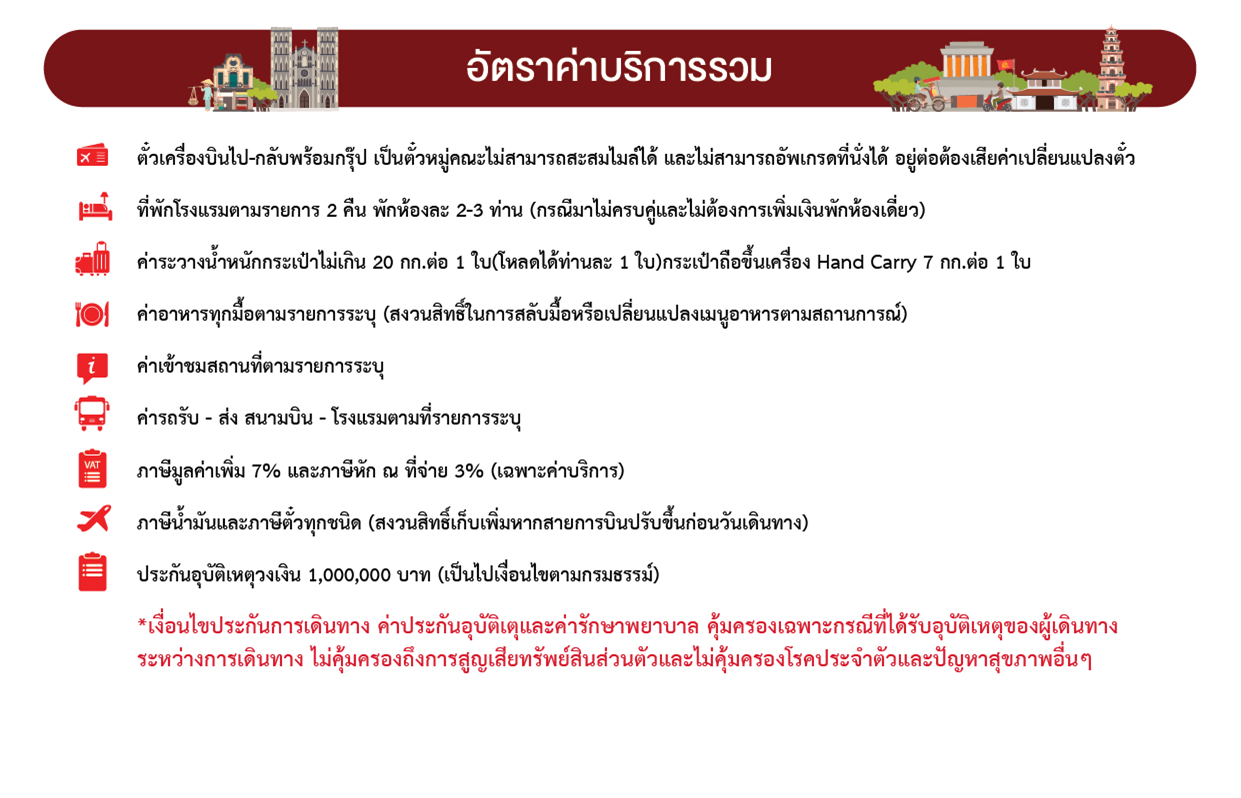 อัตราค่าบริการรวม

ตั๋วเครื่องบินไป-กลับพร้อมกรุ๊ป เป็นตั๋วหมู่คณะไม่สามารถสะสมไมล์ได้ และไม่สามารถอัพเกรดที่นั่งได้ อยู่ต่อต้องเสียค่าเปลี่ยนแปลงตั๋ว

ที่พักโรงแรมตามรายการ 2 คืน พักห้องละ 2-3 ท่าน (กรณีมาไม่ครบคู่และไม่ต้องการเพิ่มเงินพักห้องเดี่ยว)

ค่าระวางน้ำหนักกระเป๋าไม่เกิน 20 กก.ต่อ 1 ใบ(โหลดได้ท่านละ 1 ใบ)กระเป๋าถือขึ้นเครื่อง Hand Carry 7 กก.ต่อ 1 ใบ

ค่าอาหารทุกมื้อตามรายการระบุ (สงวนสิทธิ์ในการสลับมื้อหรือเปลี่ยนแปลงเมนูอาหารตามสถานการณ์)

ค่าเข้าชมสถานที่ตามรายการระบุ

ค่ารถรับ - ส่ง สนามบิน - โรงแรมตามที่รายการระบุ

VAT
ภาษีมูลค่าเพิ่ม 7% และภาษีหัก ณ ที่จ่าย 3% (เฉพาะค่าบริการ)

ภาษีน้ำมันและภาษีตั๋วทุกชนิด (สงวนสิทธิ์เก็บเพิ่มหากสายการบินปรับขึ้นก่อนวันเดินทาง)

ประกันอุบัติเหตุวงเงิน 1,000,000 บาท (เป็นไปเงื่อนไขตามกรมธรรม์)

*เงื่อนไขประกันการเดินทาง ค่าประกันอุบัติเตุและค่ารักษาพยาบาล คุ้มครองเฉพาะกรณีที่ได้รับอุบัติเหตุของผู้เดินทางระหว่างการเดินทาง ไม่คุ้มครองถึงการสูญเสียทรัพย์สินส่วนตัวและไม่คุ้มครองโรคประจำตัวและปัญหาสุขภาพอื่นๆ